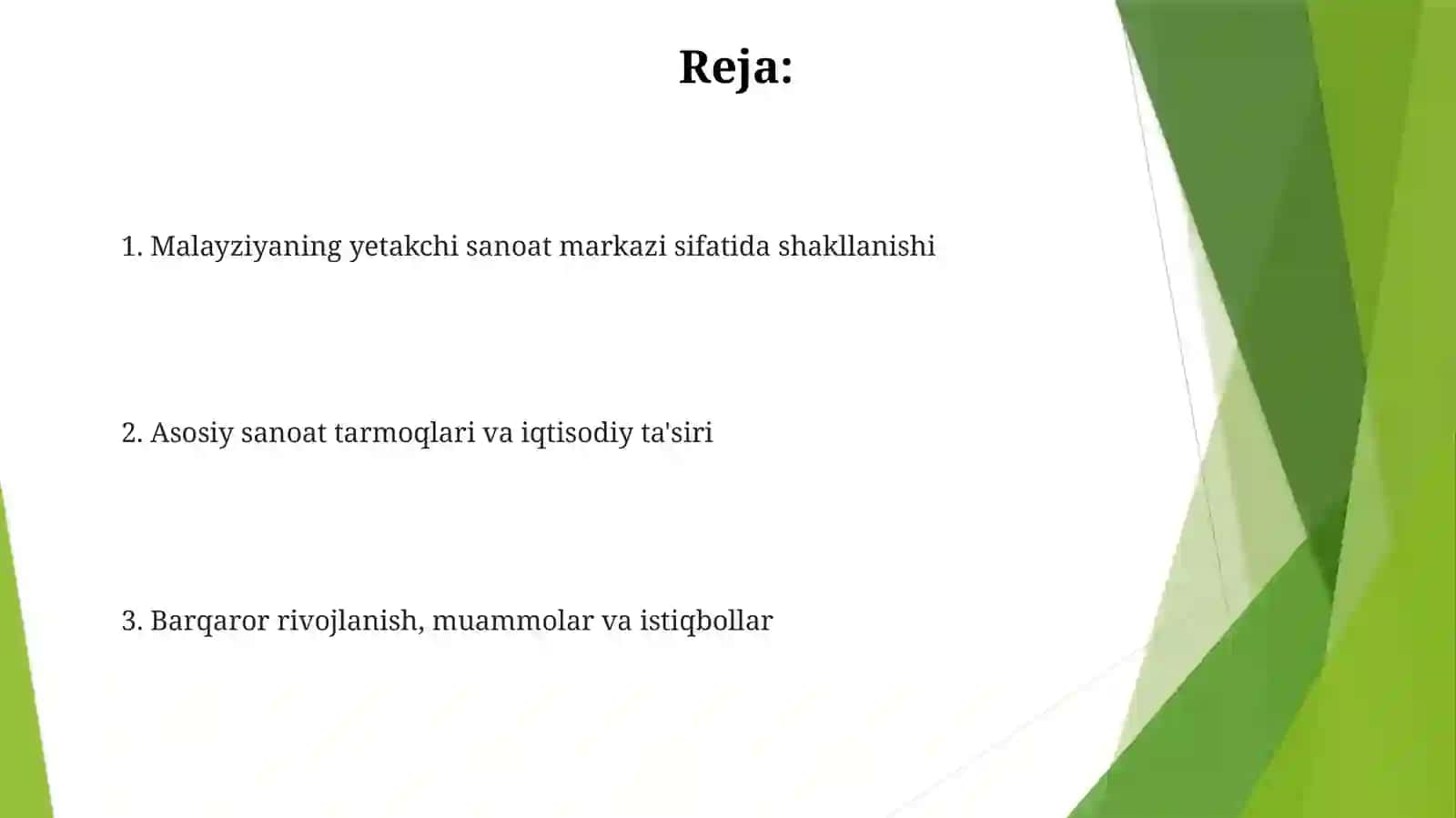 Reja:

1. Malayziyaning yetakchi sanoat markazi sifatida shakllanishi

2. Asosiy sanoat tarmoqlari va iqtisodiy ta'siri

3. Barqaror rivojlanish, muammolar va istiqbollar